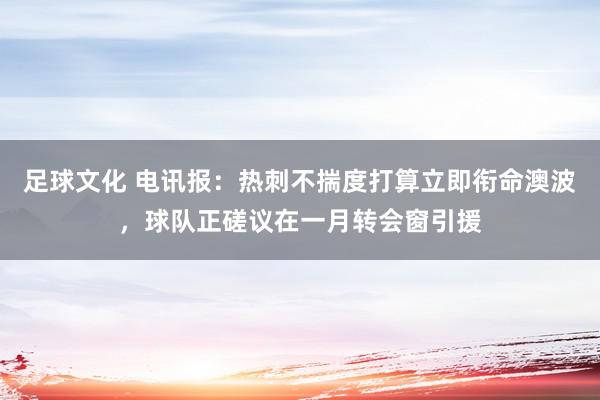 足球文化 电讯报：热刺不揣度打算立即衔命澳波，球队正磋议在一月转会窗引援